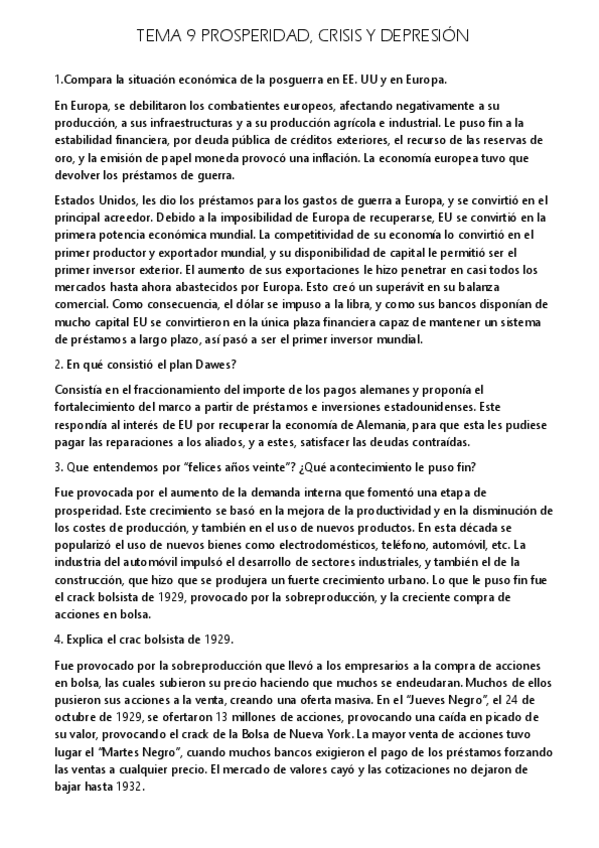 TEMA 9 PROSPERIDAD, CRISIS Y DEPRESIÓN

1.Compara la situación económica de la posguerra en EE. UU y en Europa.

En Europa, se debilitaron los combatientes europeos, afectando negativamente a su producción, a sus infraestructuras y a su producción agrícola e industrial. Le puso fin a la estabilidad financiera, por deuda pública de créditos exteriores, el recurso de las reservas de oro, y la emisión de papel moneda provocó una inflación. La economía europea tuvo que devolver los préstamos de guerra.

Estados Unidos, les dio los préstamos para los gastos de guerra a Europa, y se convirtió en el principal acreedor. Debido a la imposibilidad de Europa de recuperarse, EU se convirtió en la primera potencia económica mundial. La competitividad de su economía lo convirtió en el primer productor y exportador mundial, y su disponibilidad de capital le permitió ser el primer inversor exterior. El aumento de sus exportaciones le hizo penetrar en casi todos los mercados hasta ahora abastecidos por Europa. Esto creó un superávit en su balanza comercial. Como consecuencia, el dólar se impuso a la libra, y como sus bancos disponían de mucho capital EU se convirtieron en la única plaza financiera capaz de mantener un sistema de préstamos a largo plazo, así pasó a ser el primer inversor mundial.

2. En qué consistió el plan Dawes?

Consistía en el fraccionamiento del importe de los pagos alemanes y proponía el fortalecimiento del marco a partir de préstamos e inversiones estadounidenses. Este respondía al interés de EU por recuperar la economía de Alemania, para que esta les pudiese pagar las reparaciones a los aliados, y a estes, satisfacer las deudas contraídas.

3. Que entendemos por "felices años veinte"? ¿Qué acontecimiento le puso fin?

Fue provocada por el aumento de la demanda interna que fomentó una etapa de prosperidad. Este crecimiento se basó en la mejora de la productividad y en la disminución de los costes de producción, y también en el uso de nuevos productos. En esta década se popularizó el uso de nuevos bienes como electrodomésticos, teléfono, automóvil, etc. La industria del automóvil impulsó el desarrollo de sectores industriales, y también el de la construcción, que hizo que se produjera un fuerte crecimiento urbano. Lo que le puso fin fue el crack bolsista de 1929, provocado por la sobreproducción, y la creciente compra de acciones en bolsa.

4. Explica el crac bolsista de 1929.

Fue provocado por la sobreproducción que llevó a los empresarios a la compra de acciones en bolsa, las cuales subieron su precio haciendo que muchos se endeudaran. Muchos de ellos pusieron sus acciones a la venta, creando una oferta masiva. En el "Jueves Negro", el 24 de octubre de 1929, se ofertaron 13 millones de acciones, provocando una caída en picado de su valor, provocando el crack de la Bolsa de Nueva York. La mayor venta de acciones tuvo lugar el "Martes Negro", cuando muchos bancos exigieron el pago de los préstamos forzando las ventas a cualquier precio. El mercado de valores cayó y las cotizaciones no dejaron de bajar hasta 1932.